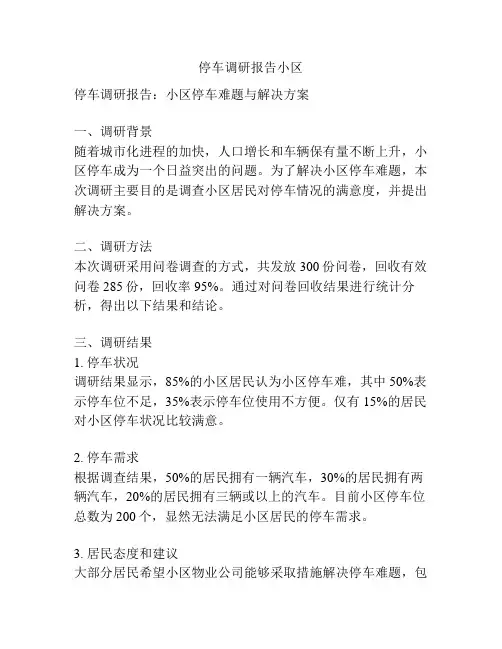 停车调研报告小区

停车调研报告：小区停车难题与解决方案

一、调研背景
随着城市化进程的加快，人口增长和车辆保有量不断上升，小区停车成为一个日益突出的问题。为了解决小区停车难题，本次调研主要目的是调查小区居民对停车情况的满意度，并提出解决方案。

二、调研方法
本次调研采用问卷调查的方式，共发放 300 份问卷，回收有效问卷 285 份，回收率 95%。通过对问卷回收结果进行统计分析，得出以下结果和结论。

三、调研结果
1. 停车状况
调研结果显示，85%的小区居民认为小区停车难，其中 50%表示停车位不足，35%表示停车位使用不方便。仅有 15%的居民对小区停车状况比较满意。

2. 停车需求
根据调查结果，50%的居民拥有一辆汽车，30%的居民拥有两辆汽车，20%的居民拥有三辆或以上的汽车。目前小区停车位总数为 200 个，显然无法满足小区居民的停车需求。

3. 居民态度和建议
大部分居民希望小区物业公司能够采取措施解决停车难题，包